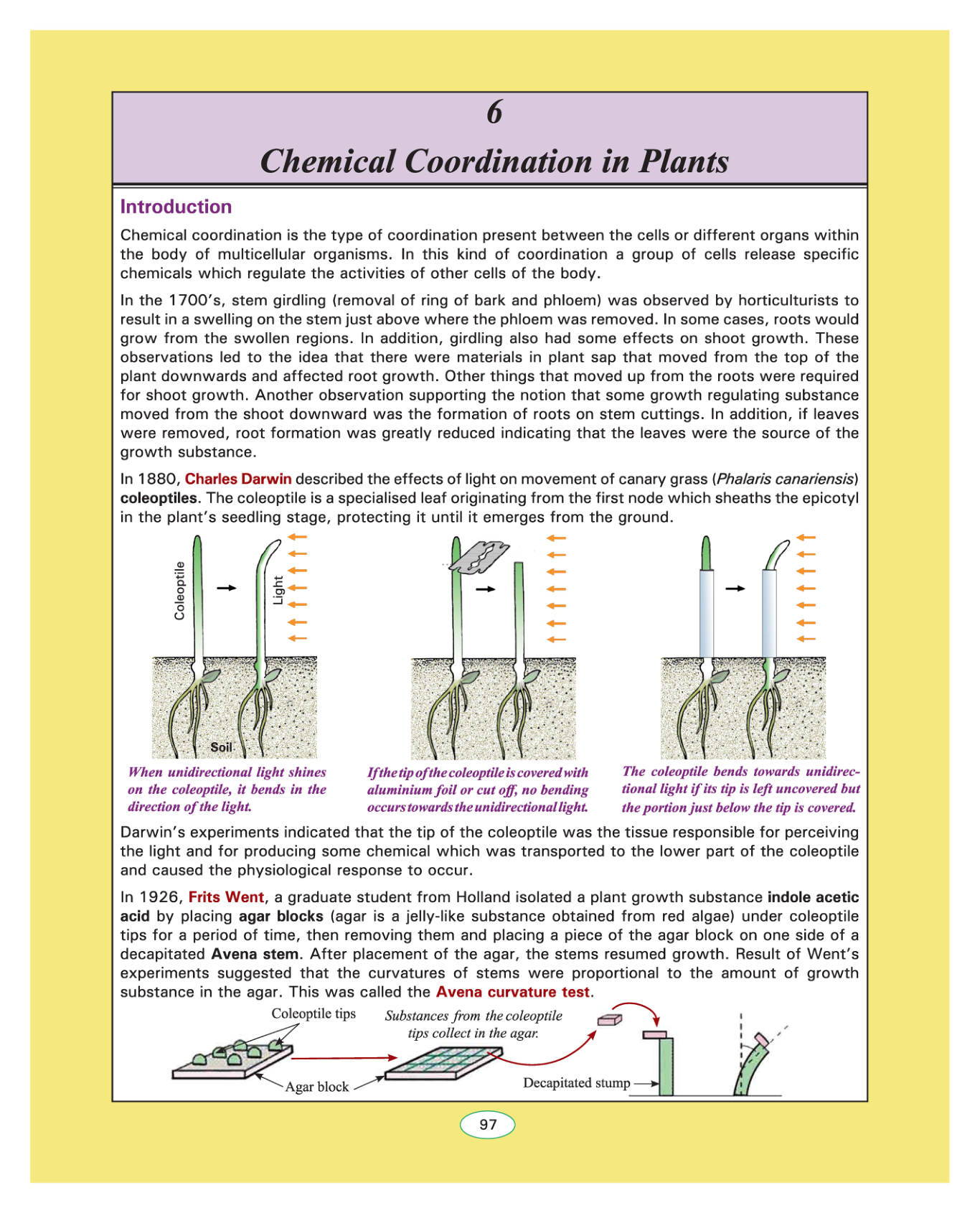 6

Chemical Coordination in Plants

Introduction

Chemical coordination is the type of coordination present between the cells or different organs within the body of multicellular organisms. In this kind of coordination a group of cells release specific chemicals which regulate the activities of other cells of the body.

In the 1700's, stem girdling (removal of ring of bark and phloem) was observed by horticulturists to result in a swelling on the stem just above where the phloem was removed. In some cases, roots would grow from the swollen regions. In addition, girdling also had some effects on shoot growth. These observations led to the idea that there were materials in plant sap that moved from the top of the plant downwards and affected root growth. Other things that moved up from the roots were required for shoot growth. Another observation supporting the notion that some growth regulating substance moved from the shoot downward was the formation of roots on stem cuttings. In addition, if leaves were removed, root formation was greatly reduced indicating that the leaves were the source of the growth substance.

In 1880, Charles Darwin described the effects of light on movement of canary grass (Phalaris canariensis) coleoptiles. The coleoptile is a specialised leaf originating from the first node which sheaths the epicotyl in the plant's seedling stage, protecting it until it emerges from the ground.

Coleoptile

Light

Soil

When unidirectional light shines on the coleoptile, it bends in the direction of the light.

If the tip of the coleoptile is covered with aluminium foil or cut off, no bending occurs towards the unidirectional light.

The coleoptile bends towards unidirectional light if its tip is left uncovered but the portion just below the tip is covered.

Darwin's experiments indicated that the tip of the coleoptile was the tissue responsible for perceiving the light and for producing some chemical which was transported to the lower part of the coleoptile and caused the physiological response to occur.

In 1926, Frits Went, a graduate student from Holland isolated a plant growth substance indole acetic acid by placing agar blocks (agar is a jelly-like substance obtained from red algae) under coleoptile tips for a period of time, then removing them and placing a piece of the agar block on one side of a decapitated Avena stem. After placement of the agar, the stems resumed growth. Result of Went's experiments suggested that the curvatures of stems were proportional to the amount of growth substance in the agar. This was called the Avena curvature test.

Coleoptile tips

Substances from the coleoptile tips collect in the agar.

Agar block

Decapitated stump

97